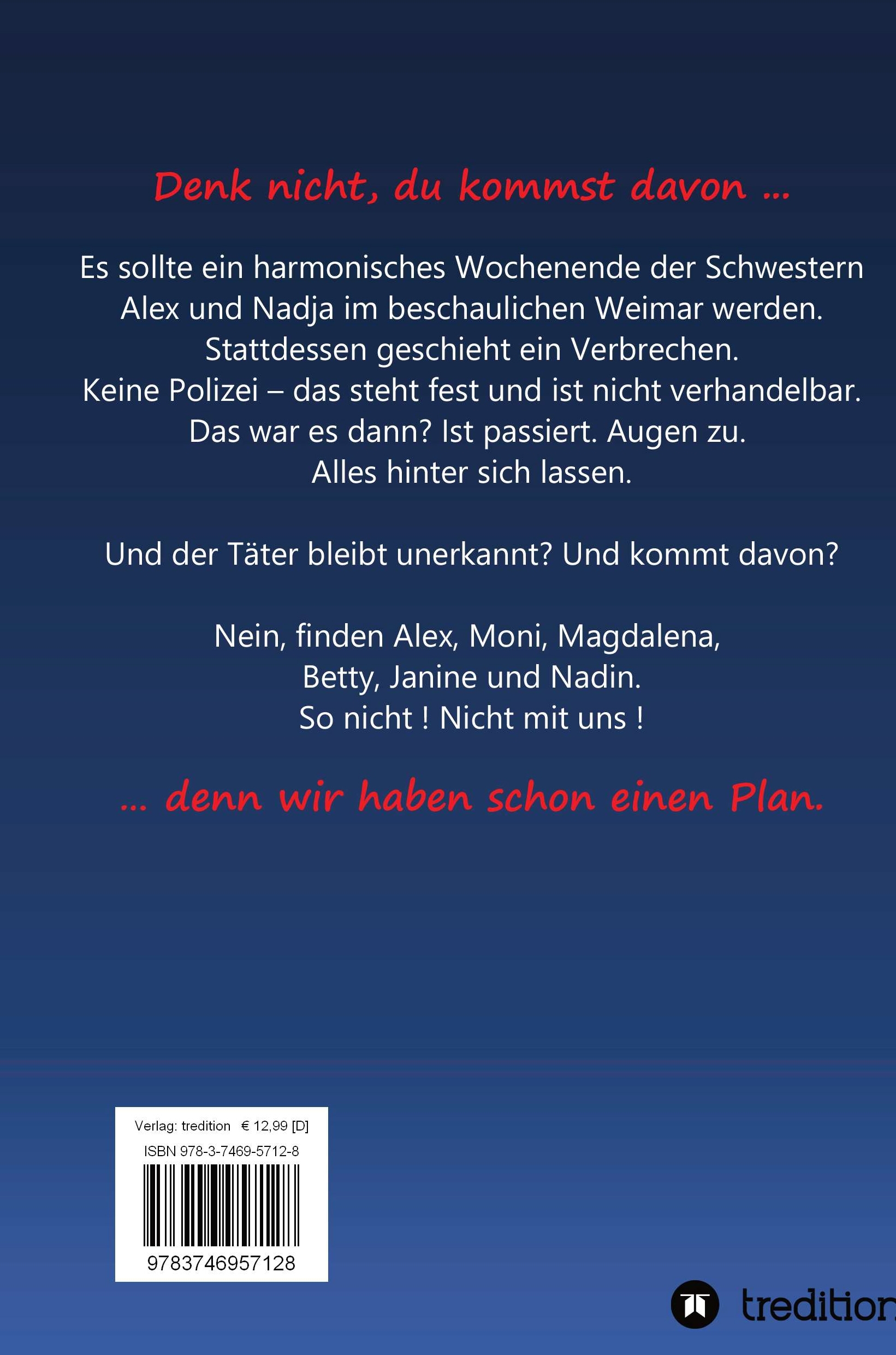 Denk nicht, du kommst davon ...

Es sollte ein harmonisches Wochenende der Schwestern Alex und Nadja im beschaulichen Weimar werden. Stattdessen geschieht ein Verbrechen. Keine Polizei – das steht fest und ist nicht verhandelbar. Das war es dann? Ist passiert. Augen zu. Alles hinter sich lassen.

Und der Täter bleibt unerkannt? Und kommt davon?

Nein, finden Alex, Moni, Magdalena, Betty, Janine und Nadin. So nicht ! Nicht mit uns !

... denn wir haben schon einen Plan.

Verlag: tredition € 12,99 [D]
ISBN 978-3-7469-5712-8
9783746957128

tredition